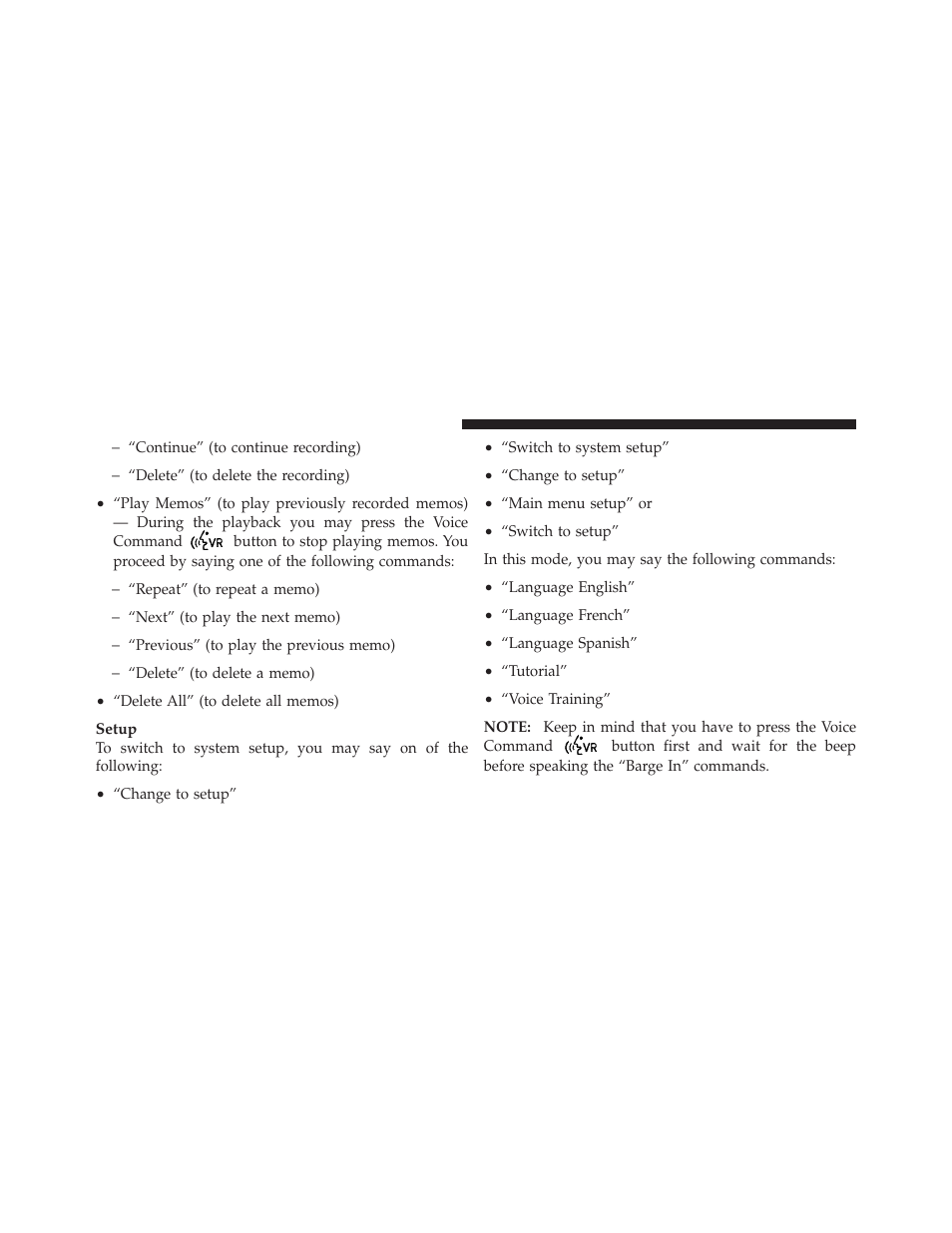 – “Continue” (to continue recording)

– “Delete” (to delete the recording)

• “Play Memos” (to play previously recorded memos) — During the playback you may press the Voice Command VR button to stop playing memos. You proceed by saying one of the following commands:

– “Repeat” (to repeat a memo)

– “Next” (to play the next memo)

– “Previous” (to play the previous memo)

– “Delete” (to delete a memo)

• “Delete All” (to delete all memos)

Setup

To switch to system setup, you may say on of the following:

• “Change to setup”

• “Switch to system setup”

• “Change to setup”

• “Main menu setup” or

• “Switch to setup”

In this mode, you may say the following commands:

• “Language English”

• “Language French”

• “Language Spanish”

• “Tutorial”

• “Voice Training”

NOTE: Keep in mind that you have to press the Voice Command VR button first and wait for the beep before speaking the “Barge In” commands.